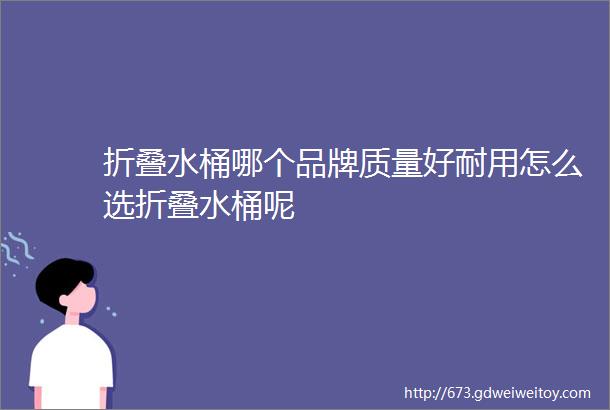 折叠水桶哪个品牌质量好耐用怎么选折叠水桶呢

http://673.gdweiweitoy.com